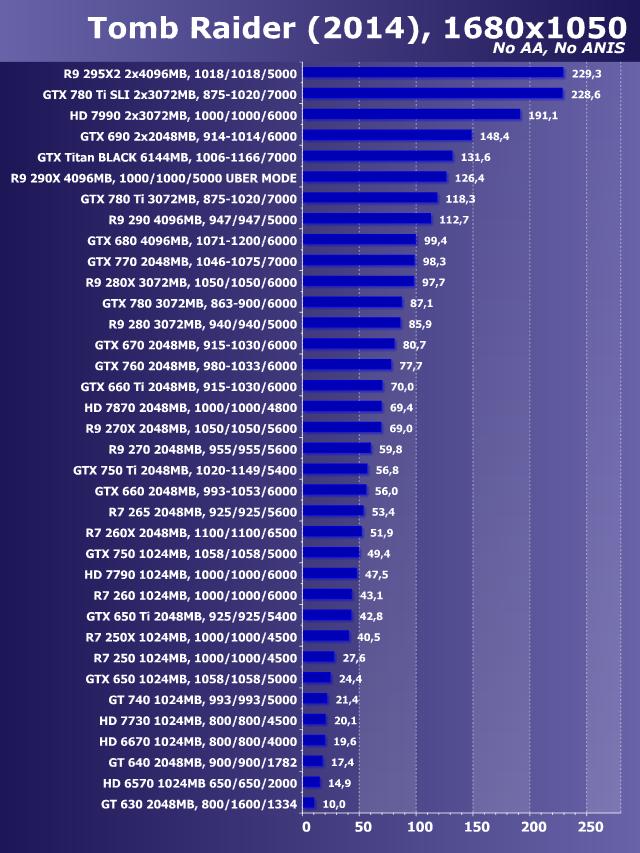 Tomb Raider (2014), 1680x1050
No AA, No ANIS

R9 295X2 2x4096MB, 1018/1018/5000 229,3
GTX 780 Ti SLI 2x3072MB, 875-1020/7000 228,6
HD 7990 2x3072MB, 1000/1000/6000 191,1
GTX 690 2x2048MB, 914-1014/6000 148,4
GTX Titan BLACK 6144MB, 1006-1166/7000 131,6
R9 290X 4096MB, 1000/1000/5000 UBER MODE 126,4
GTX 780 Ti 3072MB, 875-1020/7000 118,3
R9 290 4096MB, 947/947/5000 112,7
GTX 680 4096MB, 1071-1200/6000 99,4
GTX 770 2048MB, 1046-1075/7000 98,3
R9 280X 3072MB, 1050/1050/6000 97,7
GTX 780 3072MB, 863-900/6000 87,1
R9 280 3072MB, 940/940/5000 85,9
GTX 670 2048MB, 915-1030/6000 80,7
GTX 760 2048MB, 980-1033/6000 77,7
GTX 660 Ti 2048MB, 915-1030/6000 70,0
HD 7870 2048MB, 1000/1000/4800 69,4
R9 270X 2048MB, 1050/1050/5600 69,0
R9 270 2048MB, 955/955/5600 59,8
GTX 750 Ti 2048MB, 1020-1149/5400 56,8
GTX 660 2048MB, 993-1053/6000 56,0
R7 265 2048MB, 925/925/5600 53,4
R7 260X 2048MB, 1100/1100/6500 51,9
GTX 750 1024MB, 1058/1058/5000 49,4
HD 7790 1024MB, 1000/1000/6000 47,5
R7 260 1024MB, 1000/1000/6000 43,1
GTX 650 Ti 2048MB, 925/925/5400 42,8
R7 250X 1024MB, 1000/1000/4500 40,5
R7 250 1024MB, 1000/1000/4500 27,6
GTX 650 1024MB, 1058/1058/5000 24,4
GT 740 1024MB, 993/993/5000 21,4
HD 7730 1024MB, 800/800/4500 20,1
HD 6670 1024MB, 800/800/4000 19,6
GT 640 2048MB, 900/900/1782 17,4
HD 6570 1024MB 650/650/2000 14,9
GT 630 2048MB, 800/1600/1334 10,0

0 50 100 150 200 250